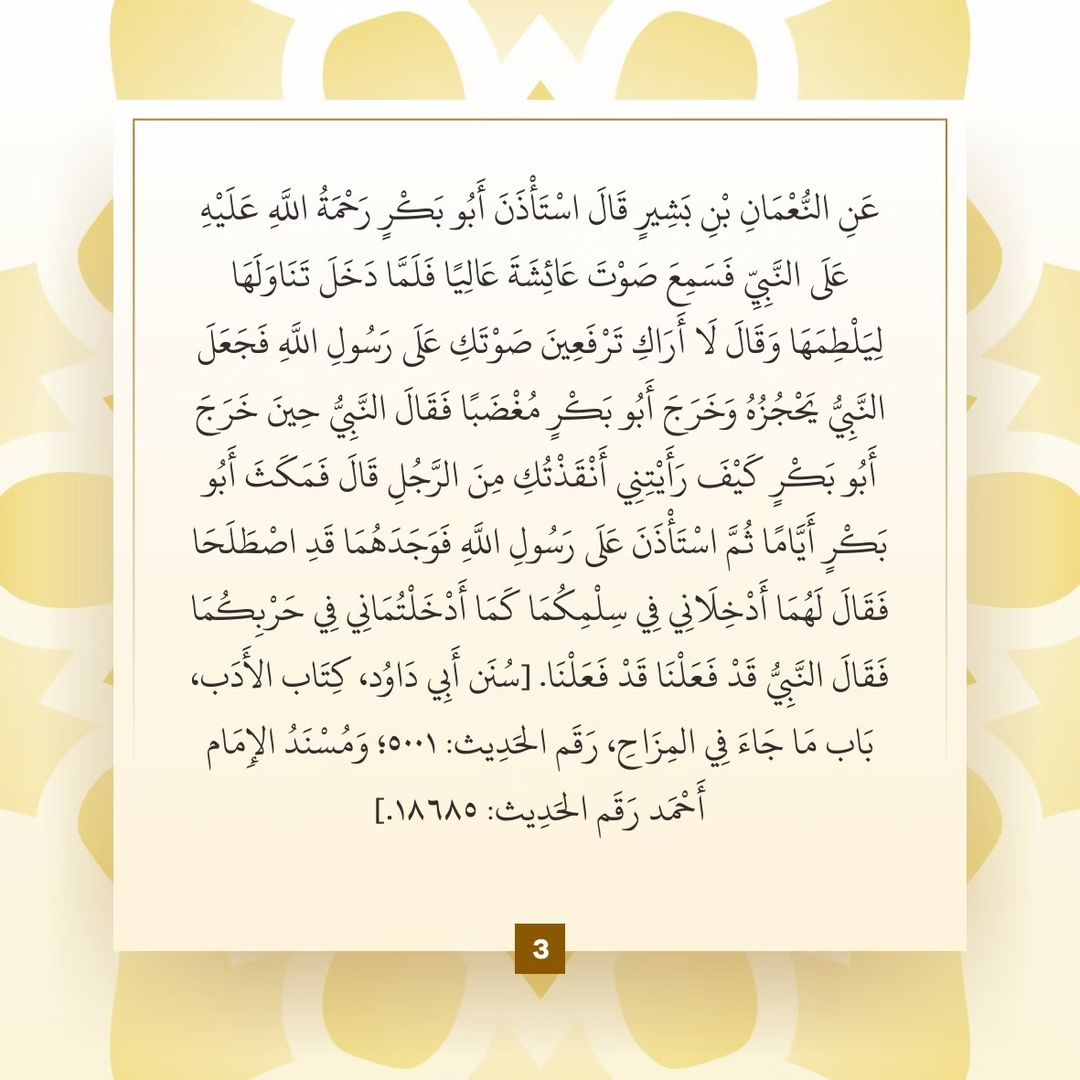 عَنِ النُّعْمَانِ بْنِ بَشِيرٍ قَالَ اسْتَأْذَنَ أَبُو بَكْرٍ رَحْمَةُ اللَّهِ عَلَيْهِ عَلَى النَّبِيِّ فَسَمِعَ صَوْتَ عَائِشَةَ عَالِيًا فَلَمَّا دَخَلَ تَنَاوَلَهَا لِيَلْطِمَهَا وَقَالَ لَا أَرَاكِ تَرْفَعِينَ صَوْتَكِ عَلَى رَسُولِ اللَّهِ فَجَعَلَ النَّبِيُّ يَحْجُزُهُ وَخَرَجَ أَبُو بَكْرٍ مُغْضَبًا فَقَالَ النَّبِيُّ حِينَ خَرَجَ أَبُو بَكْرٍ كَيْفَ رَأَيْتِنِي أَنْقَذْتُكِ مِنَ الرَّجُلِ قَالَ فَمَكَثَ أَبُو بَكْرٍ أَيَّامًا ثُمَّ اسْتَأْذَنَ عَلَى رَسُولِ اللَّهِ فَوَجَدَهُمَا قَدِ اصْطَلَحَا فَقَالَ لَهُمَا أَدْخِلَانِي فِي سِلْمِكُمَا كَمَا أَدْخَلْتُمَانِي فِي حَرْبِكُمَا فَقَالَ النَّبِيُّ قَدْ فَعَلْنَا قَدْ فَعَلْنَا. [سُنَن أَبِي دَاوُد، كِتَاب الأَدَب، بَاب مَا جَاءَ فِي المِزَاح، رَقَم الحَدِيث: ٥٠٠١؛ وَمُسْنَدُ الإِمَام أَحْمَد رَقَم الحَدِيث: ١٨٦٨٥.]

3